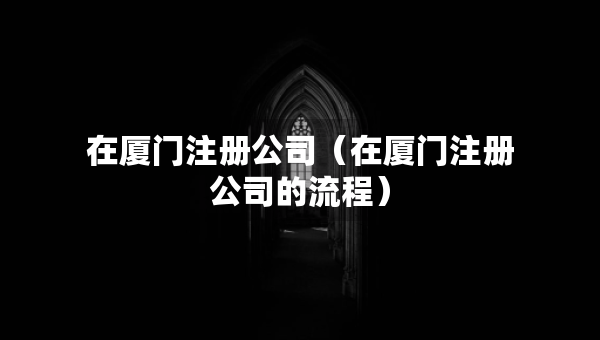 在厦门注册公司（在厦门注册公司的流程）